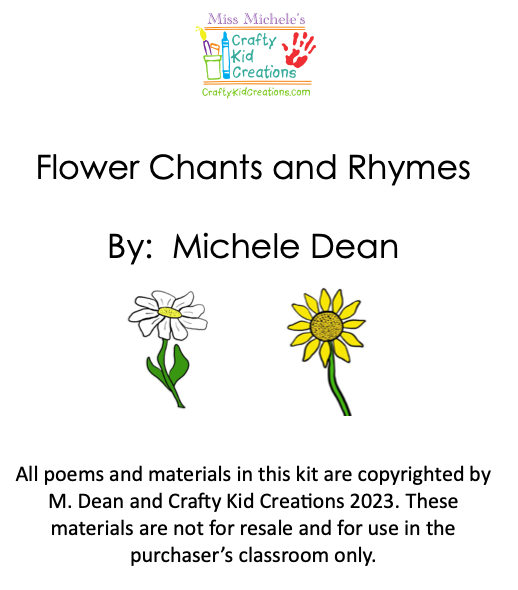 Miss Michele's
Crafty
Kid
Creations
CraftyKidCreations.com

Flower Chants and Rhymes

By: Michele Dean

All poems and materials in this kit are copyrighted by M. Dean and Crafty Kid Creations 2023. These materials are not for resale and for use in the purchaser's classroom only.